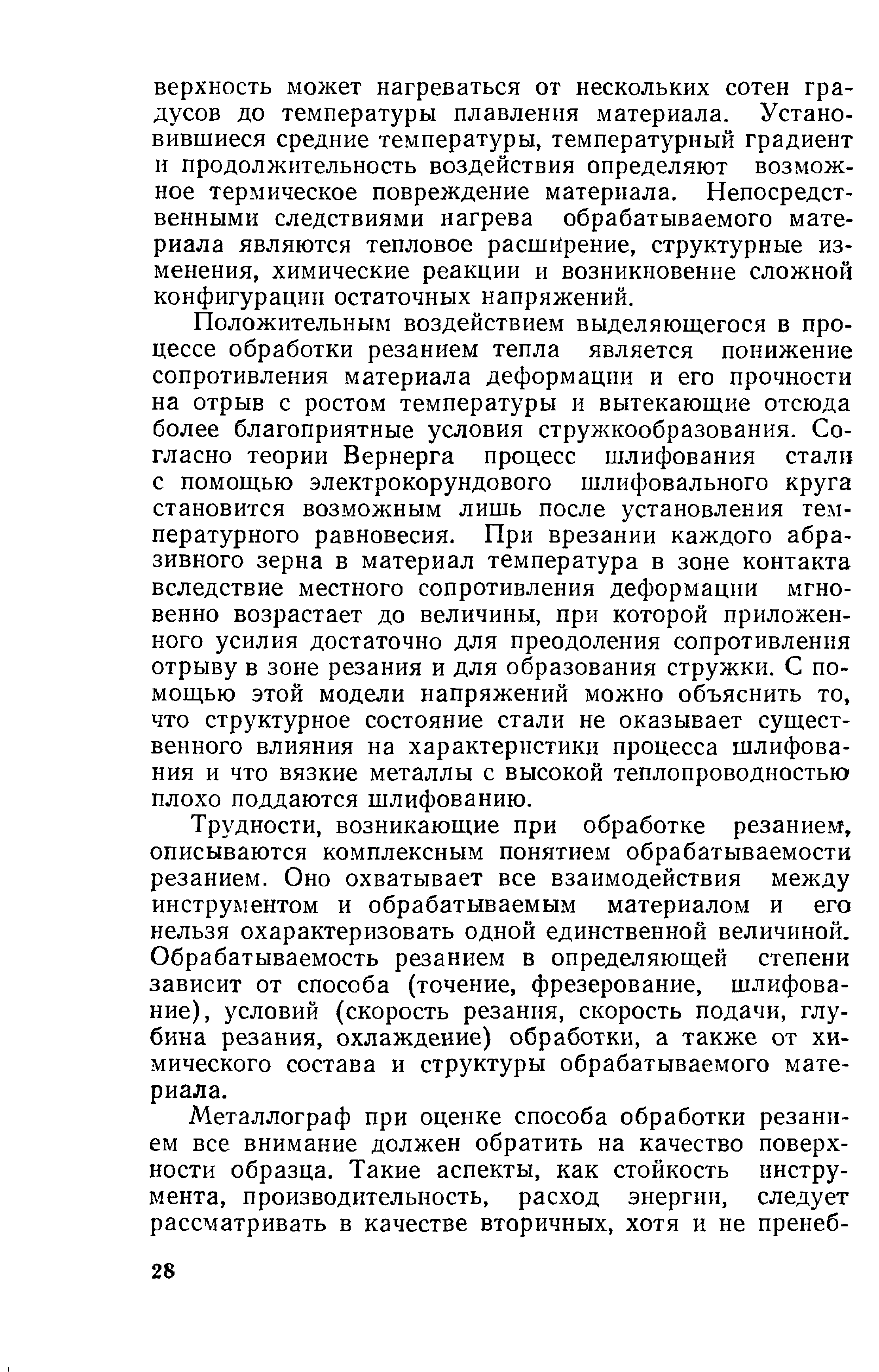 верхность может нагреваться от нескольких сотен градусов до температуры плавления материала. Установившиеся средние температуры, температурный градиент и продолжительность воздействия определяют возможное термическое повреждение материала. Непосредственными следствиями нагрева обрабатываемого материала являются тепловое расширение, структурные изменения, химические реакции и возникновение сложной конфигурации остаточных напряжений.

Положительным воздействием выделяющегося в процессе обработки резанием тепла является понижение сопротивления материала деформации и его прочности на отрыв с ростом температуры и вытекающие отсюда более благоприятные условия стружкообразования. Согласно теории Вернерга процесс шлифования стали с помощью электрокорундового шлифовального круга становится возможным лишь после установления температурного равновесия. При врезании каждого абразивного зерна в материал температура в зоне контакта вследствие местного сопротивления деформации мгновенно возрастает до величины, при которой приложенного усилия достаточно для преодоления сопротивления отрыву в зоне резания и для образования стружки. С помощью этой модели напряжений можно объяснить то, что структурное состояние стали не оказывает существенного влияния на характеристики процесса шлифования и что вязкие металлы с высокой теплопроводностью плохо поддаются шлифованию.

Трудности, возникающие при обработке резанием, описываются комплексным понятием обрабатываемости резанием. Оно охватывает все взаимодействия между инструментом и обрабатываемым материалом и его нельзя охарактеризовать одной единственной величиной. Обрабатываемость резанием в определяющей степени зависит от способа (точение, фрезерование, шлифование), условий (скорость резания, скорость подачи, глубина резания, охлаждение) обработки, а также от химического состава и структуры обрабатываемого материала.

Металлограф при оценке способа обработки резанием все внимание должен обратить на качество поверхности образца. Такие аспекты, как стойкость инструмента, производительность, расход энергии, следует рассматривать в качестве вторичных, хотя и не пренеб-

28